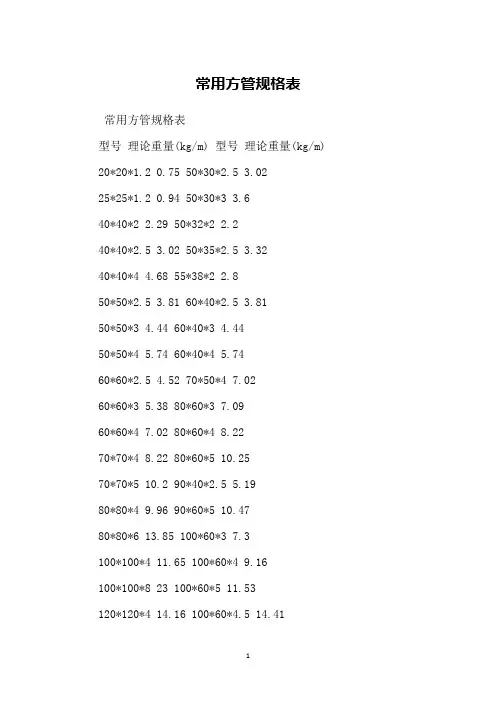 常用方管规格表

常用方管规格表

型号 理论重量(kg/m) 型号 理论重量(kg/m)

20*20*1.2 0.75 50*30*2.5 3.02

25*25*1.2 0.94 50*30*3 3.6

40*40*2 2.29 50*32*2 2.2

40*40*2.5 3.02 50*35*2.5 3.32

40*40*4 4.68 55*38*2 2.8

50*50*2.5 3.81 60*40*2.5 3.81

50*50*3 4.44 60*40*3 4.44

50*50*4 5.74 60*40*4 5.74

60*60*2.5 4.52 70*50*4 7.02

60*60*3 5.38 80*60*3 7.09

60*60*4 7.02 80*60*4 8.22

70*70*4 8.22 80*60*5 10.25

70*70*5 10.2 90*40*2.5 5.19

80*80*4 9.96 90*60*5 10.47

80*80*6 13.85 100*60*3 7.3

100*100*4 11.65 100*60*4 9.16

100*100*8 23 100*60*5 11.53

120*120*4 14.16 100*60*4.5 14.41

1